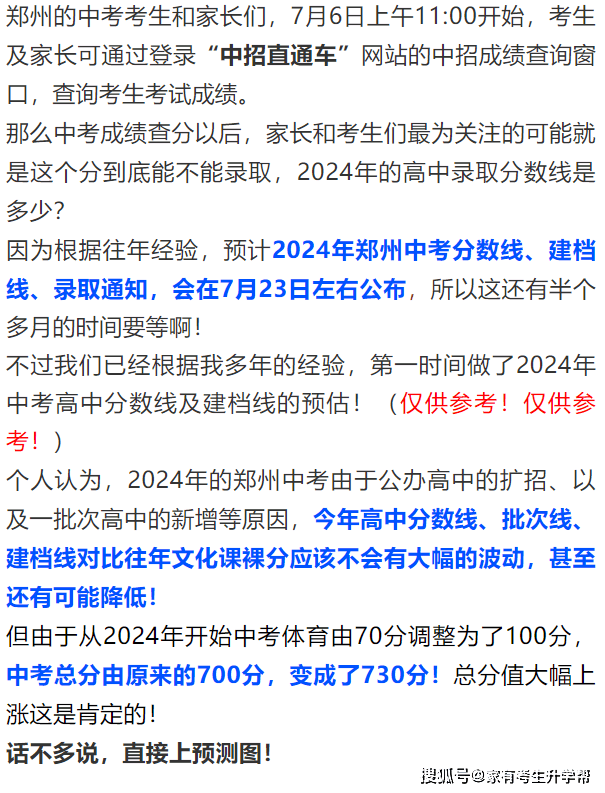 郑州的中考考生和家长们，7月6日上午11:00开始，考生及家长可通过登录“中招直通车”网站的中招成绩查询窗口，查询考生考试成绩。
那么中考成绩查分以后，家长和考生们最为关注的可能就是这个分到底能不能录取，2024年的高中录取分数线是多少？
因为根据往年经验，预计2024年郑州中考分数线、建档线、录取通知，会在7月23日左右公布，所以这还有半个多月的时间要等啊！
不过我们已经根据我多年的经验，第一时间做了2024年中考高中分数线及建档线的预估！（仅供参考！仅供参考！）
个人认为，2024年的郑州中考由于公办高中的扩招、以及一批次高中的新增等原因，今年高中分数线、批次线、建档线对比往年文化课裸分应该不会有大幅的波动，甚至还有可能降低！
但由于从2024年开始中考体育由70分调整为了100分，中考总分由原来的700分，变成了730分！总分值大幅上涨这是肯定的！
话不多说，直接上预测图！
搜狐号@家有考生升学帮